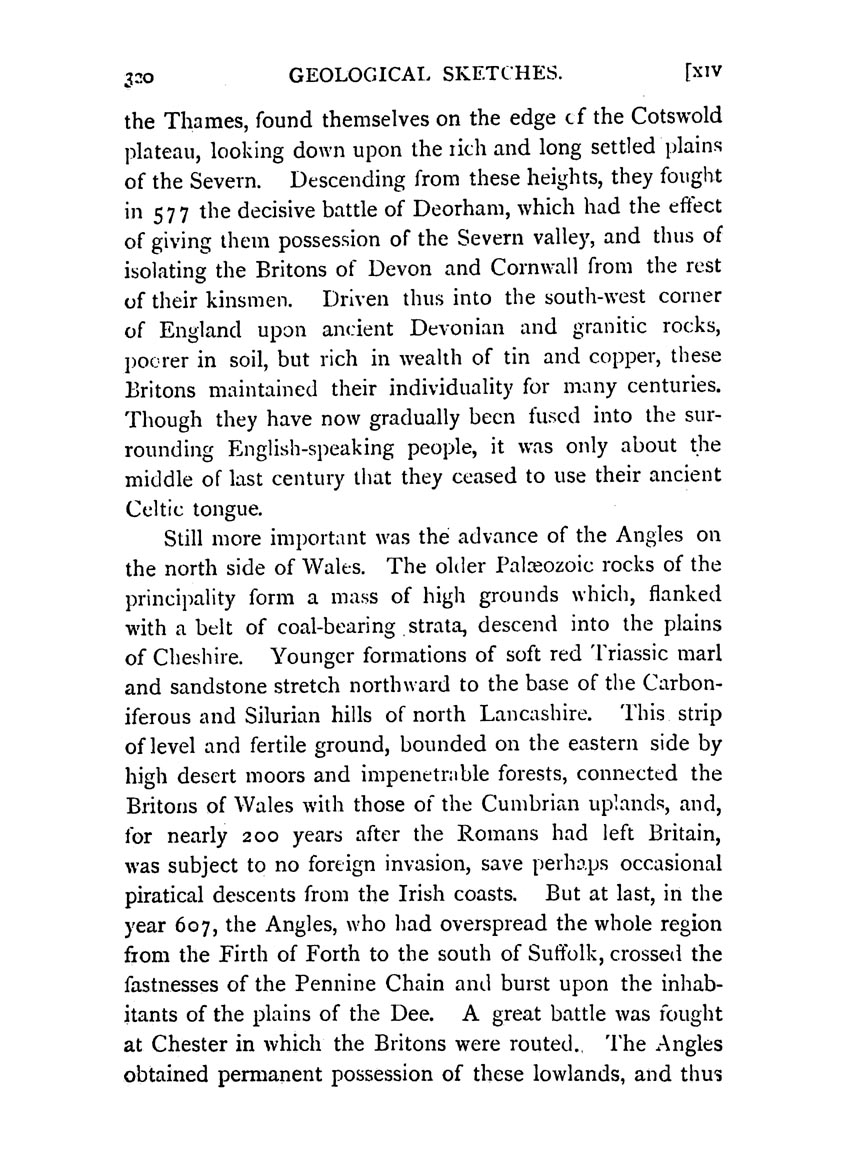 320 GEOLOGICAL SKETCHES. [XIV

the Thames, found themselves on the edge of the Cotswold plateau, looking down upon the rich and long settled plains of the Severn. Descending from these heights, they fought in 577 the decisive battle of Deorham, which had the effect of giving them possession of the Severn valley, and thus of isolating the Britons of Devon and Cornwall from the rest of their kinsmen. Driven thus into the south-west corner of England upon ancient Devonian and granitic rocks, poorer in soil, but rich in wealth of tin and copper, these Britons maintained their individuality for many centuries. Though they have now gradually been fused into the surrounding English-speaking people, it was only about the middle of last century that they ceased to use their ancient Celtic tongue.

Still more important was the advance of the Angles on the north side of Wales. The older Palæozoic rocks of the principality form a mass of high grounds which, flanked with a belt of coal-bearing strata, descend into the plains of Cheshire. Younger formations of soft red Triassic marl and sandstone stretch northward to the base of the Carboniferous and Silurian hills of north Lancashire. This strip of level and fertile ground, bounded on the eastern side by high desert moors and impenetrable forests, connected the Britons of Wales with those of the Cumbrian uplands, and, for nearly 200 years after the Romans had left Britain, was subject to no foreign invasion, save perhaps occasional piratical descents from the Irish coasts. But at last, in the year 607, the Angles, who had overspread the whole region from the Firth of Forth to the south of Suffolk, crossed the fastnesses of the Pennine Chain and burst upon the inhabitants of the plains of the Dee. A great battle was fought at Chester in which the Britons were routed. The Angles obtained permanent possession of these lowlands, and thus